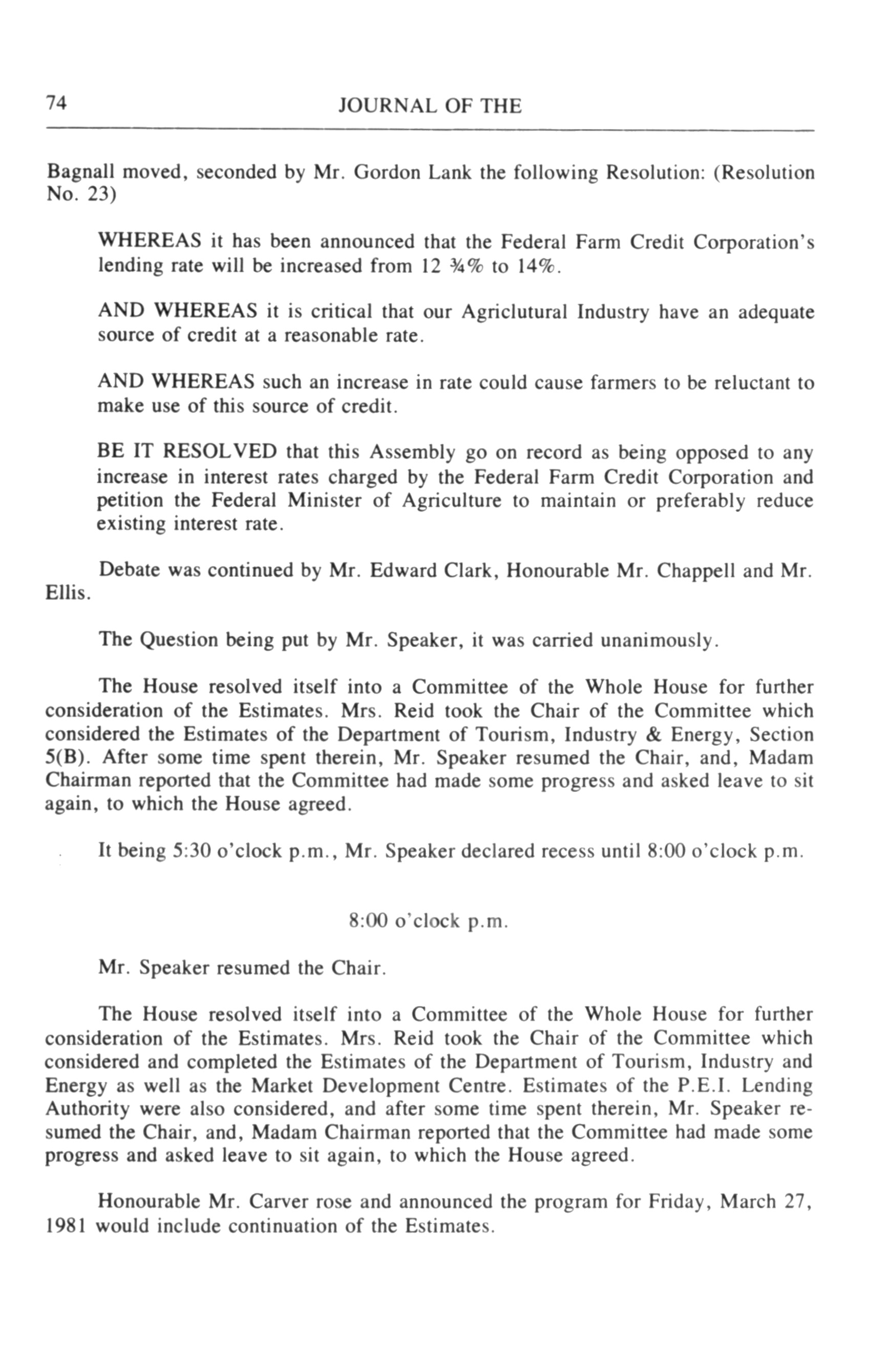 74 JOURNAL OF THE

Bagnall moved, seconded by Mr. Gordon Lank the following Resolution: (Resolution No. 23)

WHEREAS it has been announced that the Federal Farm Credit Corporation's lending rate will be increased from 12 ¾% to 14%.

AND WHEREAS it is critical that our Agriclutural Industry have an adequate source of credit at a reasonable rate.

AND WHEREAS such an increase in rate could cause farmers to be reluctant to make use of this source of credit.

BE IT RESOLVED that this Assembly go on record as being opposed to any increase in interest rates charged by the Federal Farm Credit Corporation and petition the Federal Minister of Agriculture to maintain or preferably reduce existing interest rate.

Debate was continued by Mr. Edward Clark, Honourable Mr. Chappell and Mr. Ellis.

The Question being put by Mr. Speaker, it was carried unanimously.

The House resolved itself into a Committee of the Whole House for further consideration of the Estimates. Mrs. Reid took the Chair of the Committee which considered the Estimates of the Department of Tourism, Industry & Energy, Section 5(B). After some time spent therein, Mr. Speaker resumed the Chair, and, Madam Chairman reported that the Committee had made some progress and asked leave to sit again, to which the House agreed.

It being 5:30 o'clock p.m., Mr. Speaker declared recess until 8:00 o'clock p.m.

8:00 o'clock p.m.

Mr. Speaker resumed the Chair.

The House resolved itself into a Committee of the Whole House for further consideration of the Estimates. Mrs. Reid took the Chair of the Committee which considered and completed the Estimates of the Department of Tourism, Industry and Energy as well as the Market Development Centre. Estimates of the P.E.I. Lending Authority were also considered, and after some time spent therein, Mr. Speaker resumed the Chair, and, Madam Chairman reported that the Committee had made some progress and asked leave to sit again, to which the House agreed.

Honourable Mr. Carver rose and announced the program for Friday, March 27, 1981 would include continuation of the Estimates.